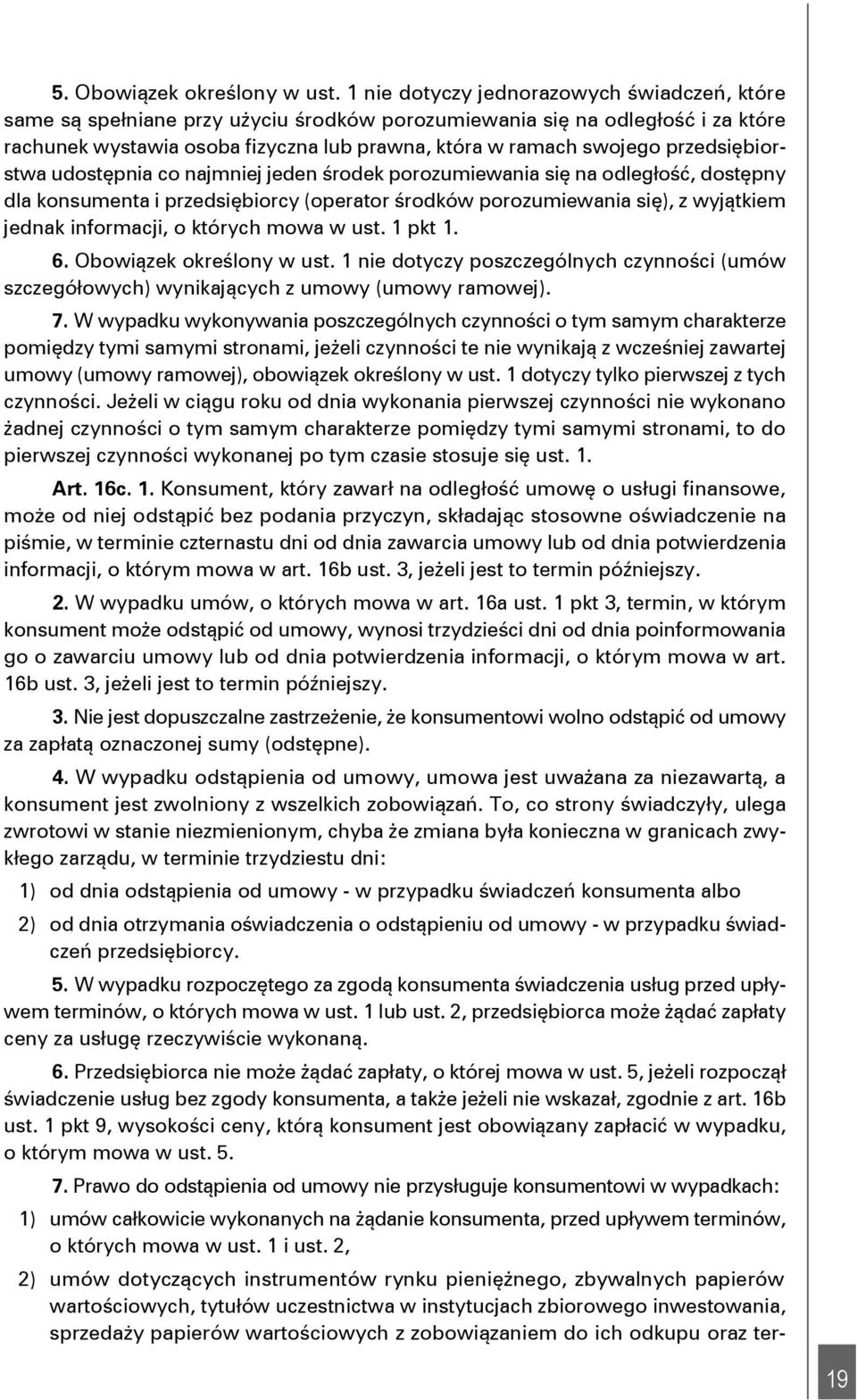 5. Obowiązek określony w ust. 1 nie dotyczy jednorazowych świadczeń, które same są spełniane przy użyciu środków porozumiewania się na odległość i za które rachunek wystawia osoba fizyczna lub prawna, która w ramach swojego przedsiębiorstwa udostępnia co najmniej jeden środek porozumiewania się na odległość, dostępny dla konsumenta i przedsiębiorcy (operator środków porozumiewania się), z wyjątkiem jednak informacji, o których mowa w ust. 1 pkt 1.

6. Obowiązek określony w ust. 1 nie dotyczy poszczególnych czynności (umów szczegółowych) wynikających z umowy (umowy ramowej).

7. W wypadku wykonywania poszczególnych czynności o tym samym charakterze pomiędzy tymi samymi stronami, jeżeli czynności te nie wynikają z wcześniej zawartej umowy (umowy ramowej), obowiązek określony w ust. 1 dotyczy tylko pierwszej z tych czynności. Jeżeli w ciągu roku od dnia wykonania pierwszej czynności nie wykonano żadnej czynności o tym samym charakterze pomiędzy tymi samymi stronami, to do pierwszej czynności wykonanej po tym czasie stosuje się ust. 1.

Art. 16c. 1. Konsument, który zawarł na odległość umowę o usługi finansowe, może od niej odstąpić bez podania przyczyn, składając stosowne oświadczenie na piśmie, w terminie czternastu dni od dnia zawarcia umowy lub od dnia potwierdzenia informacji, o którym mowa w art. 16b ust. 3, jeżeli jest to termin późniejszy.

2. W wypadku umów, o których mowa w art. 16a ust. 1 pkt 3, termin, w którym konsument może odstąpić od umowy, wynosi trzydzieści dni od dnia poinformowania go o zawarciu umowy lub od dnia potwierdzenia informacji, o którym mowa w art. 16b ust. 3, jeżeli jest to termin późniejszy.

3. Nie jest dopuszczalne zastrzeżenie, że konsumentowi wolno odstąpić od umowy za zapłatą oznaczonej sumy (odstępne).

4. W wypadku odstąpienia od umowy, umowa jest uważana za niezawartą, a konsument jest zwolniony z wszelkich zobowiązań. To, co strony świadczyły, ulega zwrotowi w stanie niezmienionym, chyba że zmiana była konieczna w granicach zwykłego zarządu, w terminie trzydziestu dni:

1) od dnia odstąpienia od umowy - w przypadku świadczeń konsumenta albo

2) od dnia otrzymania oświadczenia o odstąpieniu od umowy - w przypadku świadczeń przedsiębiorcy.

5. W wypadku rozpoczętego za zgodą konsumenta świadczenia usług przed upływem terminów, o których mowa w ust. 1 lub ust. 2, przedsiębiorca może żądać zapłaty ceny za usługę rzeczywiście wykonaną.

6. Przedsiębiorca nie może żądać zapłaty, o której mowa w ust. 5, jeżeli rozpoczął świadczenie usług bez zgody konsumenta, a także jeżeli nie wskazał, zgodnie z art. 16b ust. 1 pkt 9, wysokości ceny, którą konsument jest obowiązany zapłacić w wypadku, o którym mowa w ust. 5.

7. Prawo do odstąpienia od umowy nie przysługuje konsumentowi w wypadkach:

1) umów całkowicie wykonanych na żądanie konsumenta, przed upływem terminów, o których mowa w ust. 1 i ust. 2,

2) umów dotyczących instrumentów rynku pieniężnego, zbywalnych papierów wartościowych, tytułów uczestnictwa w instytucjach zbiorowego inwestowania, sprzedaży papierów wartościowych z zobowiązaniem do ich odkupu oraz ter-

19